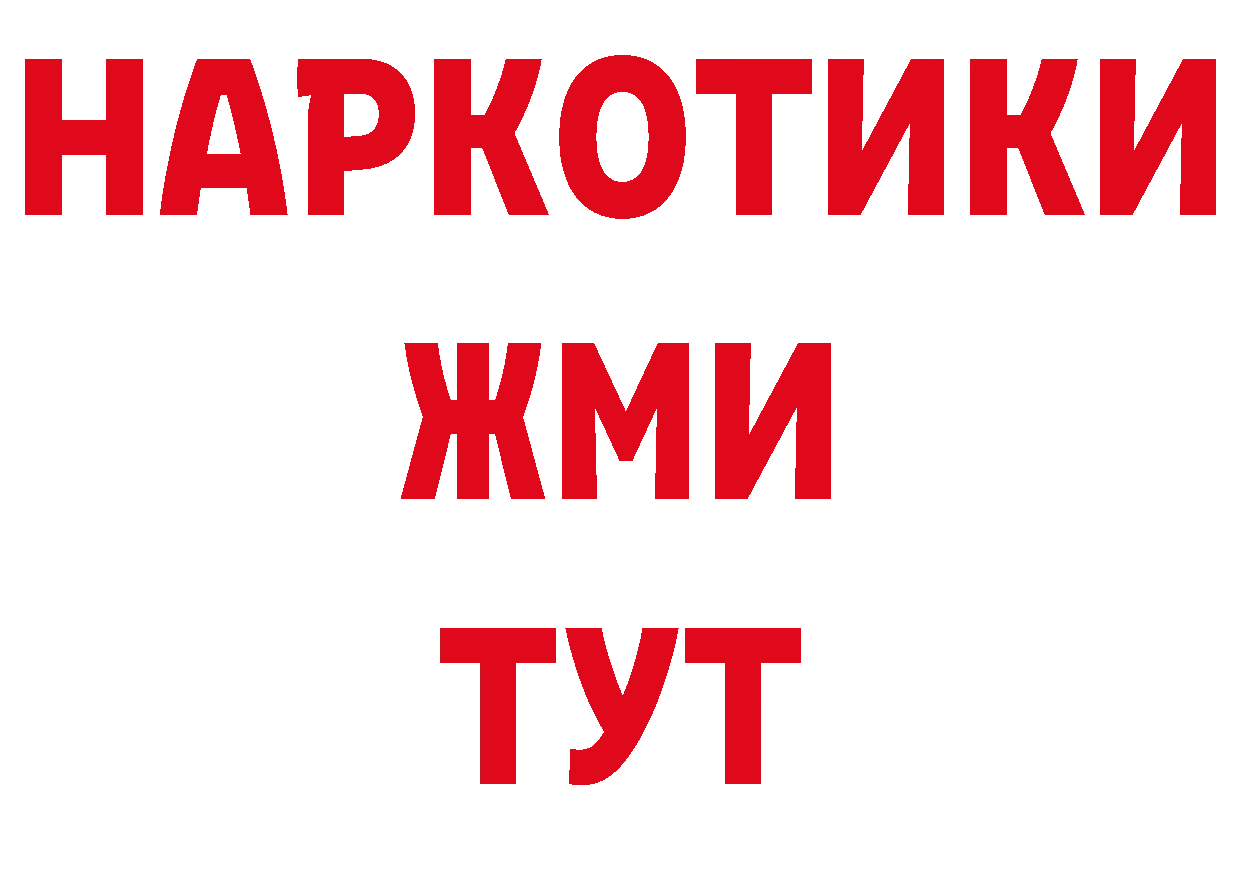 НАРКОТИКИ
ЖМИ
ТУТ